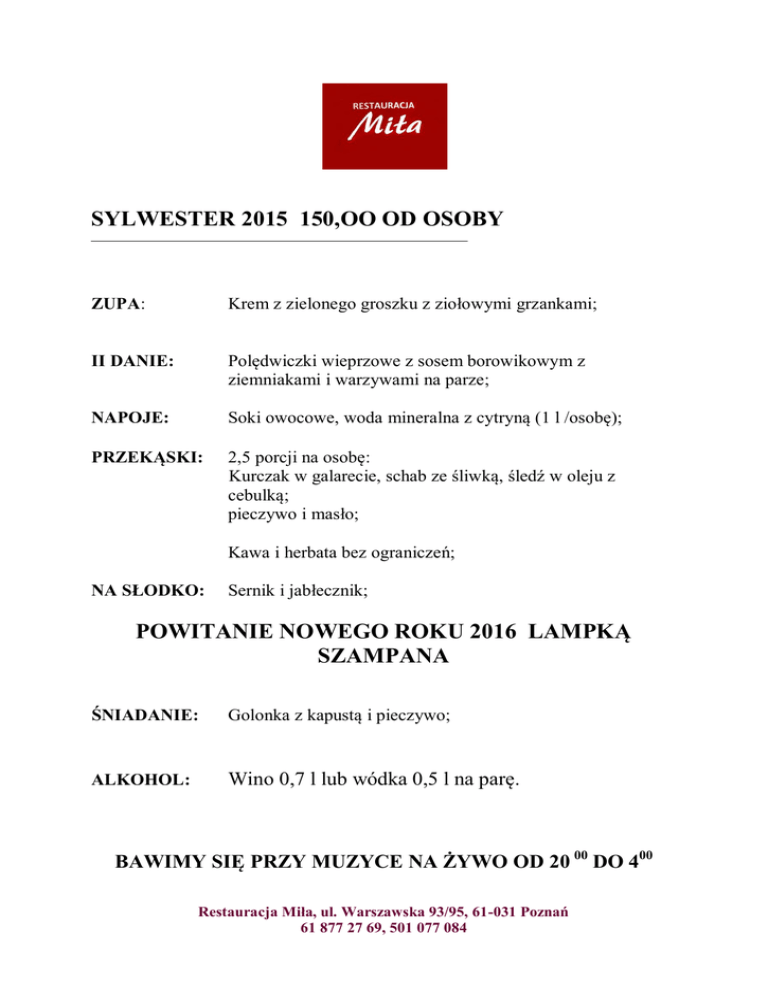 RESTAURACJA
Miła

SYLWESTER 2015 150,OO OD OSOBY

ZUPA: Krem z zielonego groszku z ziołowymi grzankami;

II DANIE: Polędwiczki wieprzowe z sosem borowikowym z ziemniakami i warzywami na parze;

NAPOJE: Soki owocowe, woda mineralna z cytryną (1 l /osobę);

PRZEKĄSKI: 2,5 porcji na osobę:
Kurczak w galarecie, schab ze śliwką, śledź w oleju z cebulką;
pieczywo i masło;

Kawa i herbata bez ograniczeń;

NA SŁODKO: Sernik i jabłecznik;

POWITANIE NOWEGO ROKU 2016 LAMPKĄ SZAMPANA

ŚNIADANIE: Golonka z kapustą i pieczywo;

ALKOHOL: Wino 0,7 l lub wódka 0,5 l na parę.

BAWIMY SIĘ PRZY MUZYCE NA ŻYWO OD 20 $^{00}$ DO 4$^{00}$

Restauracja Miła, ul. Warszawska 93/95, 61-031 Poznań
61 877 27 69, 501 077 084